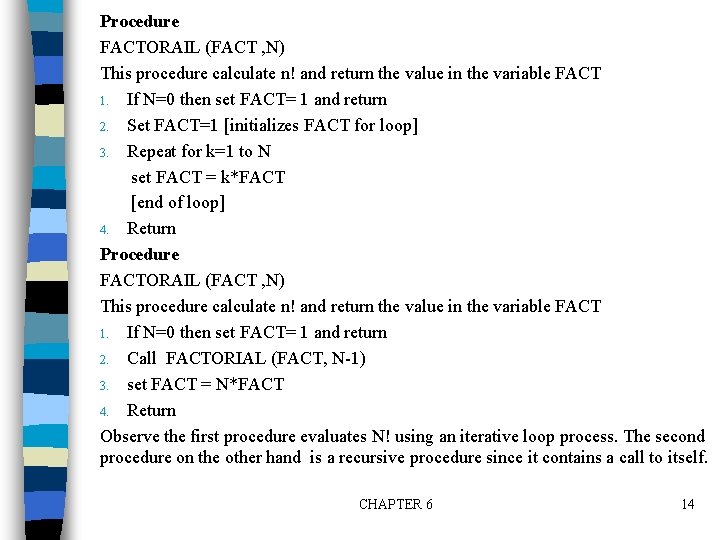 **Procedure**

FACTORAIL (FACT ,N)

This procedure calculate n! and return the value in the variable FACT

1. If N=0 then set FACT= 1 and return
2. Set FACT=1 [initializes FACT for loop]
3. Repeat for k=1 to N
   set FACT = k*FACT
   [end of loop]
4. Return

**Procedure**

FACTORAIL (FACT ,N)

This procedure calculate n! and return the value in the variable FACT

1. If N=0 then set FACT= 1 and return
2. Call FACTORIAL (FACT, N-1)
3. set FACT = N*FACT
4. Return

Observe the first procedure evaluates N! using an iterative loop process. The second procedure on the other hand is a recursive procedure since it contains a call to itself.

CHAPTER 6

14